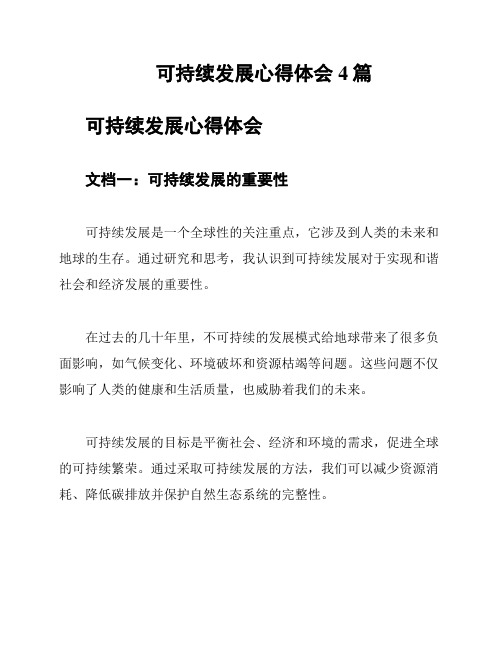 可持续发展心得体会 4 篇

可持续发展心得体会

文档一：可持续发展的重要性

可持续发展是一个全球性的关注重点，它涉及到人类的未来和地球的生存。通过研究和思考，我认识到可持续发展对于实现和谐社会和经济发展的重要性。

在过去的几十年里，不可持续的发展模式给地球带来了很多负面影响，如气候变化、环境破坏和资源枯竭等问题。这些问题不仅影响了人类的健康和生活质量，也威胁着我们的未来。

可持续发展的目标是平衡社会、经济和环境的需求，促进全球的可持续繁荣。通过采取可持续发展的方法，我们可以减少资源消耗、降低碳排放并保护自然生态系统的完整性。